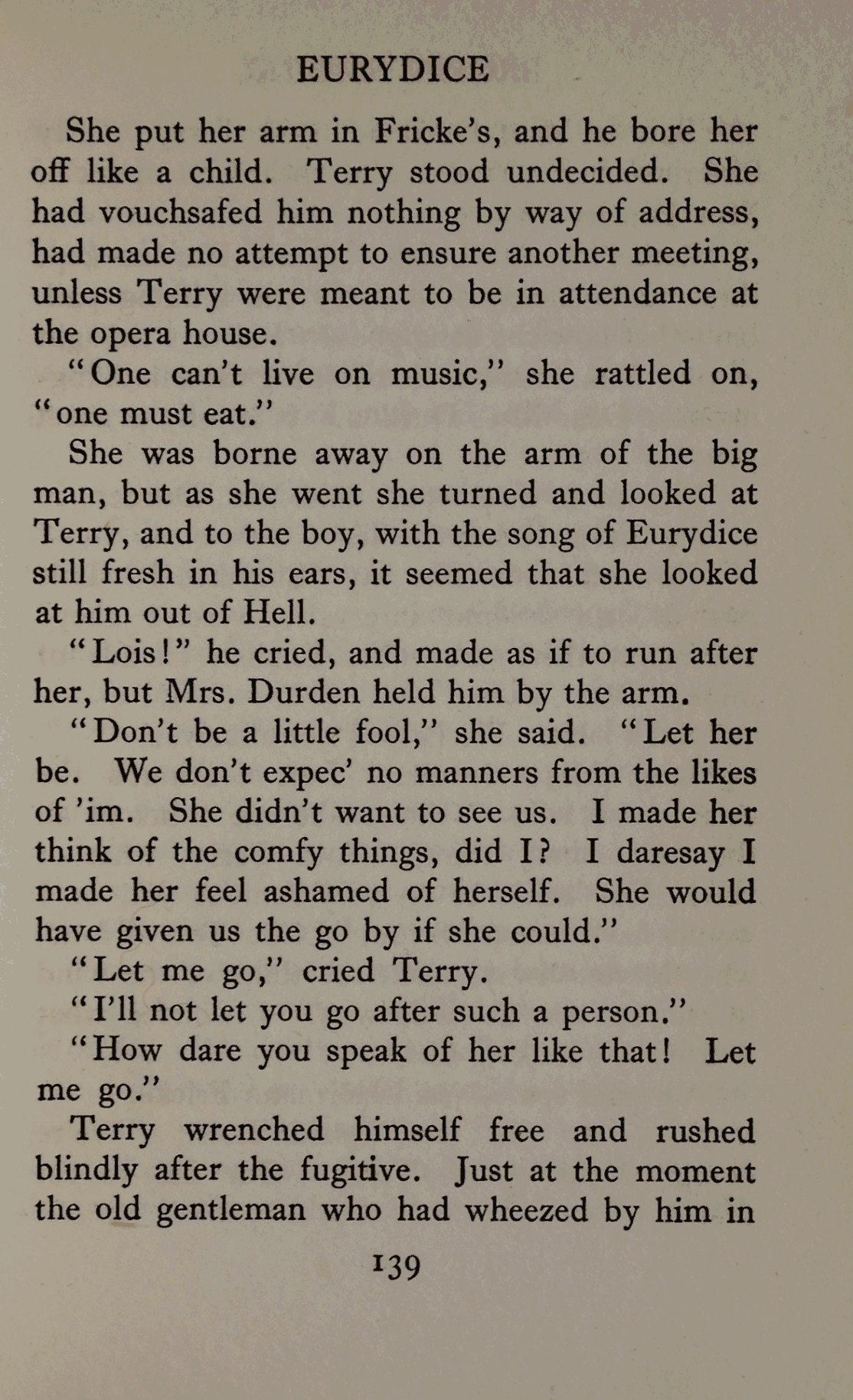 EURYDICE

She put her arm in Fricke's, and he bore her off like a child. Terry stood undecided. She had vouchsafed him nothing by way of address, had made no attempt to ensure another meeting, unless Terry were meant to be in attendance at the opera house.

"One can't live on music," she rattled on, "one must eat."

She was borne away on the arm of the big man, but as she went she turned and looked at Terry, and to the boy, with the song of Eurydice still fresh in his ears, it seemed that she looked at him out of Hell.

"Lois!" he cried, and made as if to run after her, but Mrs. Durden held him by the arm.

"Don't be a little fool," she said. "Let her be. We don't expec' no manners from the likes of 'im. She didn't want to see us. I made her think of the comfy things, did I? I daresay I made her feel ashamed of herself. She would have given us the go by if she could."

"Let me go," cried Terry.

"I'll not let you go after such a person."

"How dare you speak of her like that! Let me go."

Terry wrenched himself free and rushed blindly after the fugitive. Just at the moment the old gentleman who had wheezed by him in

139